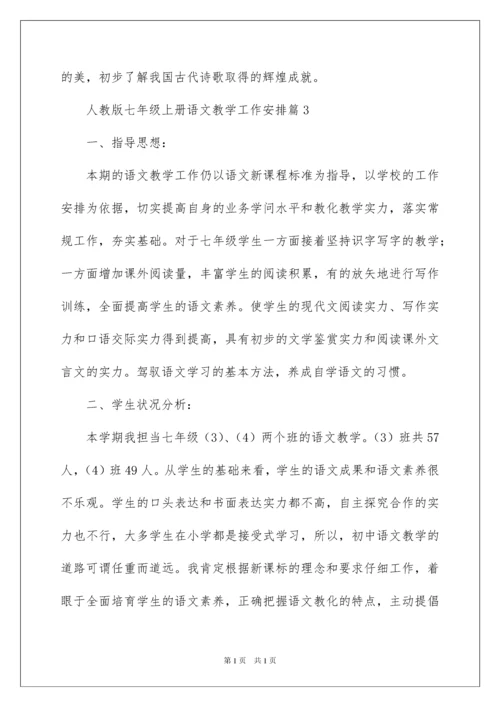 的美，初步了解我国古代诗歌取得的辉煌成就。

人教版七年级上册语文教学工作安排篇 3

一、指导思想：

本期的语文教学工作仍以语文新课程标准为指导，以学校的工作安排为依据，切实提高自身的业务学问水平和教化教学实力，落实常规工作，夯实基础。对于七年级学生一方面接着坚持识字写字的教学；一方面增加课外阅读量，丰富学生的阅读积累，有的放矢地进行写作训练，全面提高学生的语文素养。使学生的现代文阅读实力、写作实力和口语交际实力得到提高，具有初步的文学鉴赏实力和阅读课外文言文的实力。驾驭语文学习的基本方法，养成自学语文的习惯。

二、学生状况分析：

本学期我担当七年级（3）、（4）两个班的语文教学。（3）班共 57 人，（4）班 49 人。从学生的基础来看，学生的语文成果和语文素养很不乐观。学生的口头表达和书面表达实力都不高，自主探究合作的实力也不行，大多学生在小学都是接受式学习，所以，初中语文教学的道路可谓任重而道远。我肯定根据新课标的理念和要求仔细工作，着眼于全面培育学生的语文素养，正确把握语文教化的特点，主动提倡

第 1 页 共 1 页